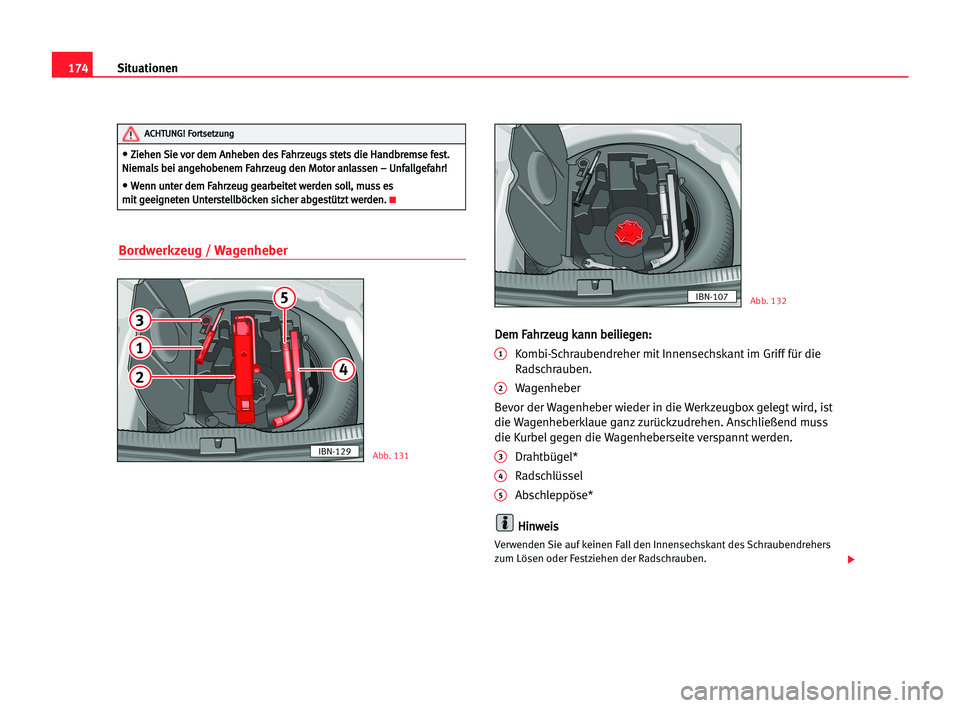 174 Situationen

ACHTUNG! Fortsetzung

• Ziehen Sie vor dem Anheben des Fahrzeugs stets die Handbremse fest. Niemals bei angehobenem Fahrzeug den Motor anlassen – Unfallgefahr!

• Wenn unter dem Fahrzeug gearbeitet werden soll, muss es mit geeigneten Unterstellböcken sicher abgestützt werden.

Bordwerkzeug / Wagenheber

3
1
2
5
4
IBN-129
Abb. 131

IBN-107
Abb. 132

Dem Fahrzeug kann beiliegen:

1 Kombi-Schraubendreher mit Innensechskant im Griff für die Radschrauben.

2 Wagenheber

Bevor der Wagenheber wieder in die Werkzeugbox gelegt wird, ist die Wagenheberklaue ganz zurückzudrehen. Anschließend muss die Kurbel gegen die Wagenheberseite verspannt werden.

3 Drahtbügel*

4 Radschlüssel

5 Abschleppöse*

Hinweis

Verwenden Sie auf keinen Fall den Innensechskant des Schraubendrehers zum Lösen oder Festziehen der Radschrauben.

carmanualsonline.info